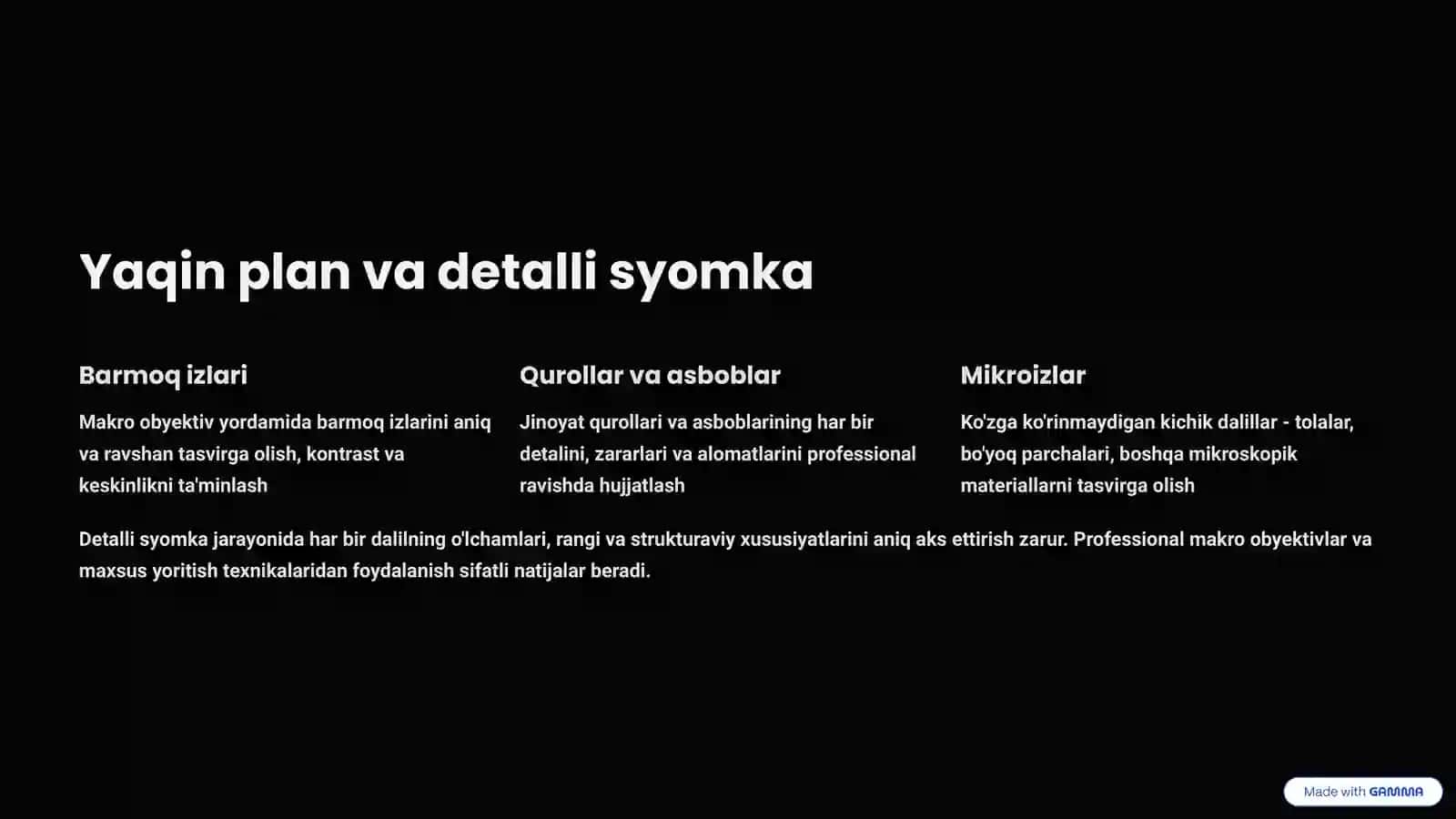 Yaqin plan va detalli syomka

Barmoq izlari

Makro obyektiv yordamida barmoq izlarini aniq va ravshan tasvirga olish, kontrast va keskinlikni ta'minlash

Qurollar va asboblar

Jinoyat qurollari va asboblarining har bir detalini, zararlari va alomatlarini professional ravishda hujjatlash

Mikroizlar

Ko'zga ko'rinmaydigan kichik dalillar - tolalar, bo'yoq parchalari, boshqa mikroskopik materiallarni tasvirga olish

Detalli syomka jarayonida har bir dalilning o'lchamlari, rangi va strukturaviy xususiyatlarini aniq aks ettirish zarur. Professional makro obyektivlar va maxsus yoritish texnikalaridan foydalanish sifatli natijalar beradi.

Made with GAMMA